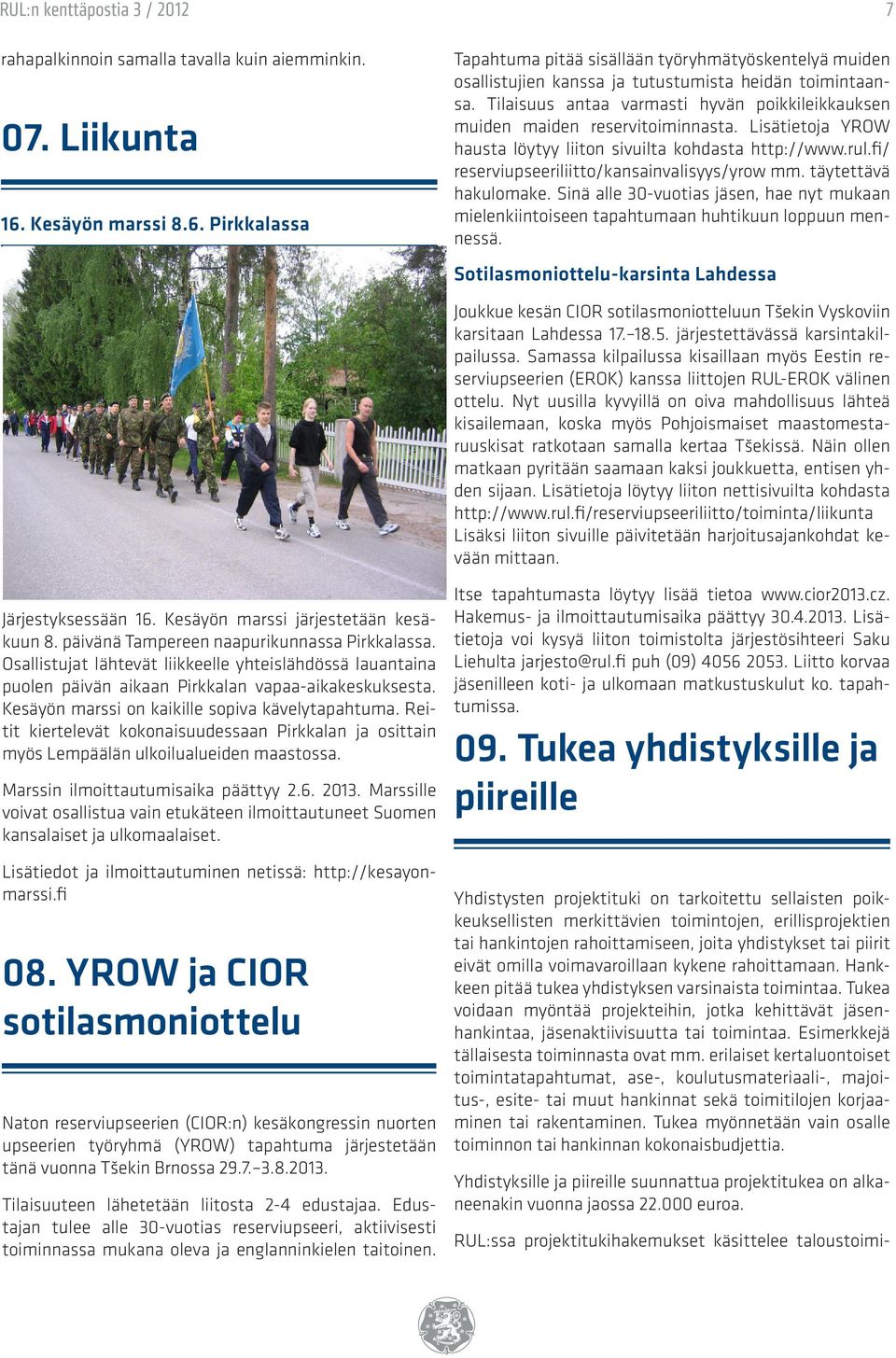 RUL:n kenttäpostia 3 / 2012

7

rahapalkinnoin samalla tavalla kuin aiemminkin.

07. Liikunta

16. Kesäyön marssi 8.6. Pirkkalassa

Järjestyksessään 16. Kesäyön marssi järjestetään kesäkuun 8. päivänä Tampereen naapurikunnassa Pirkkalassa. Osallistujat lähtevät liikkeelle yhteislähdössä lauantaina puolen päivän aikaan Pirkkalan vapaa-aikakeskuksesta. Kesäyön marssi on kaikille sopiva kävelytapahtuma. Reitit kiertelevät kokonaisuudessaan Pirkkalan ja osittain myös Lempäälän ulkoilualueiden maastossa.

Marssin ilmoittautumisaika päättyy 2.6. 2013. Marssille voivat osallistua vain etukäteen ilmoittautuneet Suomen kansalaiset ja ulkomaalaiset.

Lisätiedot ja ilmoittautuminen netissä: http://kesayonmarssi.fi

08. YROW ja CIOR sotilasmoniottelu

Naton reserviupseerien (CIOR:n) kesäkongressin nuorten upseerien työryhmä (YROW) tapahtuma järjestetään tänä vuonna Tšekin Brnossa 29.7.–3.8.2013.

Tilaisuuteen lähetetään liitosta 2-4 edustajaa. Edustajan tulee alle 30-vuotias reserviupseeri, aktiivisesti toiminnassa mukana oleva ja englanninkielen taitoinen.

Tapahtuma pitää sisällään työryhmätyöskentelyä muiden osallistujien kanssa ja tutustumista heidän toimintaansa. Tilaisuus antaa varmasti hyvän poikkileikkauksen muiden maiden reservitoiminnasta. Lisätietoja YROW hausta löytyy liiton sivuilta kohdasta http://www.rul.fi/reserviupseeriliitto/kansainvalisyys/yrow mm. täytettävä hakulomake. Sinä alle 30-vuotias jäsen, hae nyt mukaan mielenkiintoiseen tapahtumaan huhtikuun loppuun mennessä.

Sotilasmoniottelu-karsinta Lahdessa

Joukkue kesän CIOR sotilasmoniotteluun Tšekin Vyskoviin karsitaan Lahdessa 17.–18.5. järjestettävässä karsintakilpailussa. Samassa kilpailussa kisaillaan myös Eestin reserviupseerien (EROK) kanssa liittojen RUL-EROK välinen ottelu. Nyt uusilla kyvyillä on oiva mahdollisuus lähteä kisailemaan, koska myös Pohjoismaiset maastomestaruuskisat ratkotaan samalla kertaa Tšekissä. Näin ollen matkaan pyritään saamaan kaksi joukkuetta, entisen yhden sijaan. Lisätietoja löytyy liiton nettisivuilta kohdasta http://www.rul.fi/reserviupseeriliitto/toiminta/liikunta Lisäksi liiton sivuille päivitetään harjoitusajankohdat kevään mittaan.

Itse tapahtumasta löytyy lisää tietoa www.cior2013.cz. Hakemus- ja ilmoittautumisaika päättyy 30.4.2013. Lisätietoja voi kysyä liiton toimistolta järjestösihteeri Saku Liehulta jarjesto@rul.fi puh (09) 4056 2053. Liitto korvaa jäsenilleen koti- ja ulkomaan matkustuskulut ko. tapahtumissa.

09. Tukea yhdistyksille ja piireille

Yhdistysten projektituki on tarkoitettu sellaisten poikkeuksellisten merkittävien toimintojen, erillisprojektien tai hankintojen rahoittamiseen, joita yhdistykset tai piirit eivät omilla voimavaroillaan kykene rahoittamaan. Hankkeen pitää tukea yhdistyksen varsinaista toimintaa. Tukea voidaan myöntää projekteihin, jotka kehittävät jäsenhankintaa, jäsenaktiivisuutta tai toimintaa. Esimerkkejä tällaisesta toiminnasta ovat mm. erilaiset kertaluontoiset toimintatapahtumat, ase-, koulutusmateriaali-, majoitus-, esite- tai muut hankinnat sekä toimitilojen korjaaminen tai rakentaminen. Tukea myönnetään vain osalle toiminnon tai hankinnan kokonaisbudjettia.

Yhdistyksille ja piireille suunnattua projektitukea on alkaneenakin vuonna jaossa 22.000 euroa.

RUL:ssa projektitukihakemukset käsittelee taloustoimi-